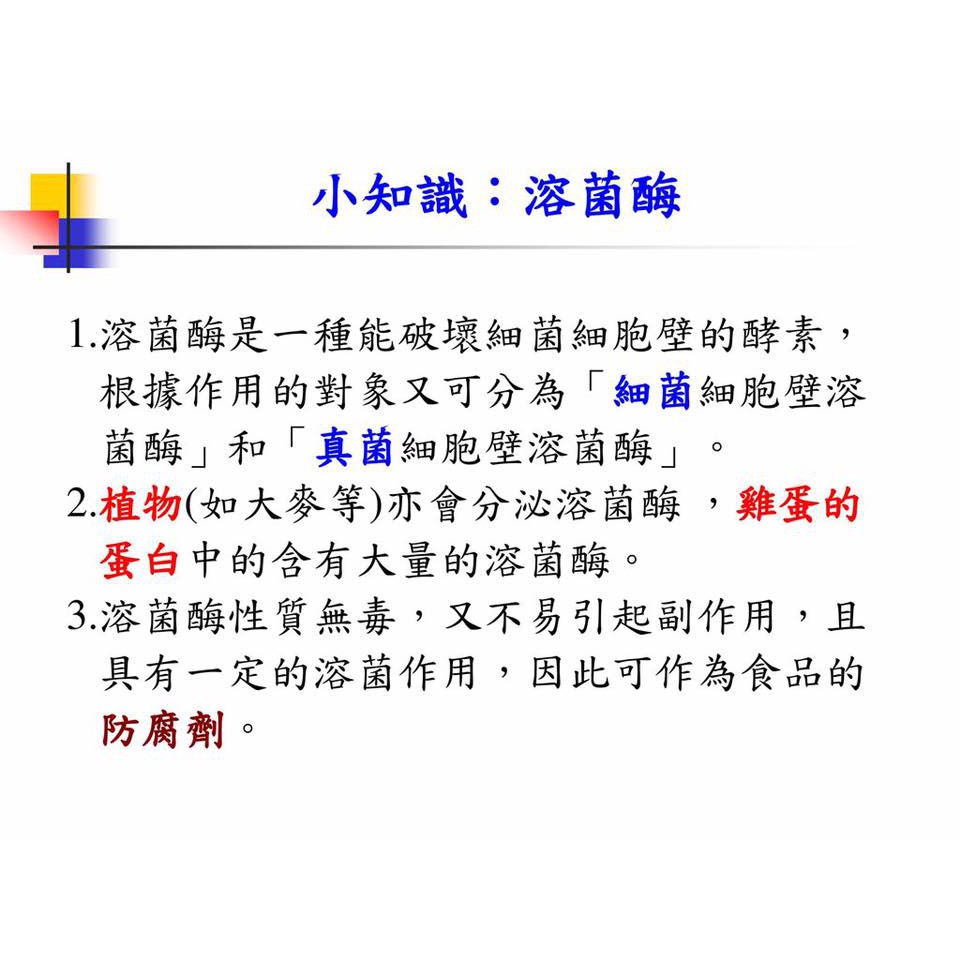 小知識：溶菌酶

1.溶菌酶是一種能破壞細菌細胞壁的酵素，根據作用的對象又可分為「細菌細胞壁溶菌酶」和「真菌細胞壁溶菌酶」。

2.植物(如大麥等)亦會分泌溶菌酶，雞蛋的蛋白中的含有大量的溶菌酶。

3.溶菌酶性質無毒，又不易引起副作用，且具有一定的溶菌作用，因此可作為食品的防腐劑。